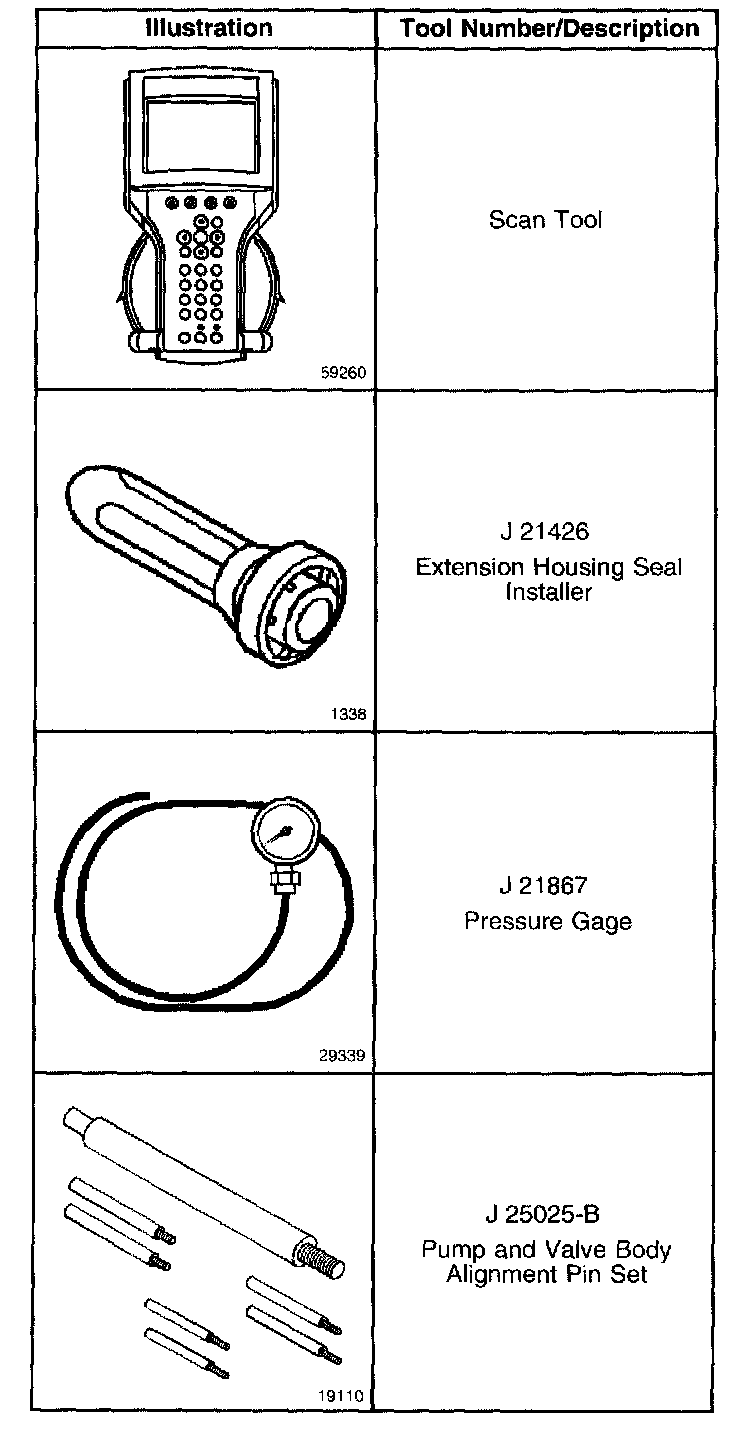 | Illustration | Tool Number/Description |
|---|---|
| 59260 | Scan Tool |
| 1338 | J 21426 Extension Housing Seal Installer |
| 29339 | J 21867 Pressure Gage |
| 19110 | J 25025-B Pump and Valve Body Alignment Pin Set |